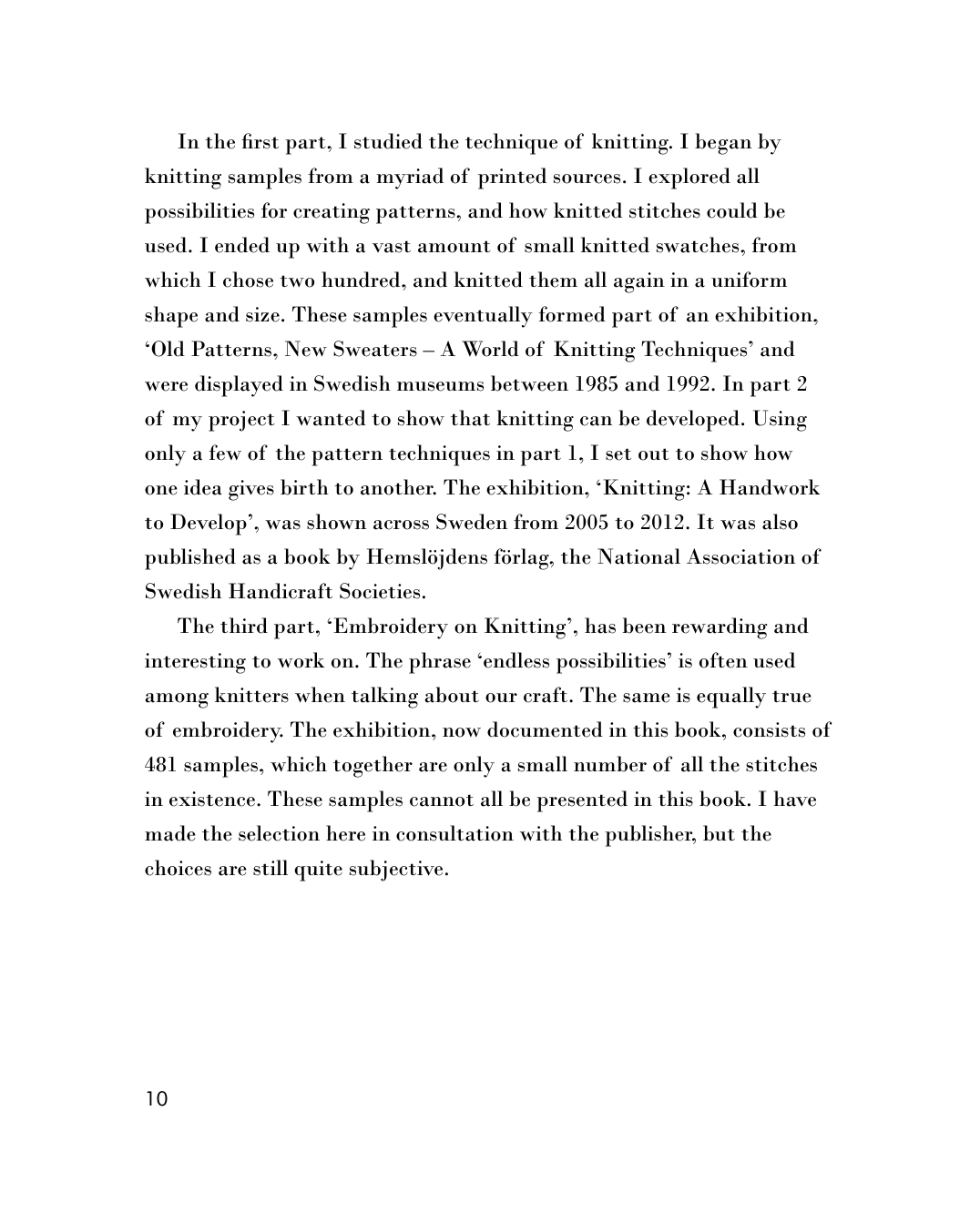 In the first part, I studied the technique of knitting. I began by knitting samples from a myriad of printed sources. I explored all possibilities for creating patterns, and how knitted stitches could be used. I ended up with a vast amount of small knitted swatches, from which I chose two hundred, and knitted them all again in a uniform shape and size. These samples eventually formed part of an exhibition, ‘Old Patterns, New Sweaters – A World of Knitting Techniques’ and were displayed in Swedish museums between 1985 and 1992. In part 2 of my project I wanted to show that knitting can be developed. Using only a few of the pattern techniques in part 1, I set out to show how one idea gives birth to another. The exhibition, ‘Knitting: A Handwork to Develop’, was shown across Sweden from 2005 to 2012. It was also published as a book by Hemslöjdens förlag, the National Association of Swedish Handicraft Societies.

The third part, ‘Embroidery on Knitting’, has been rewarding and interesting to work on. The phrase ‘endless possibilities’ is often used among knitters when talking about our craft. The same is equally true of embroidery. The exhibition, now documented in this book, consists of 481 samples, which together are only a small number of all the stitches in existence. These samples cannot all be presented in this book. I have made the selection here in consultation with the publisher, but the choices are still quite subjective.

10